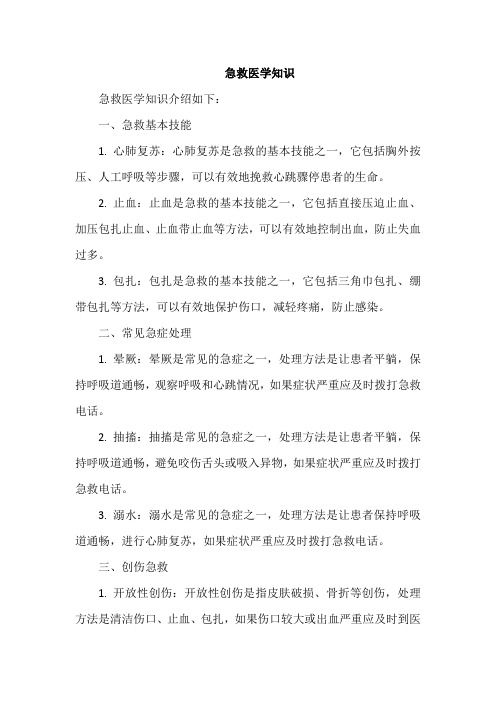 急救医学知识

急救医学知识介绍如下：

一、急救基本技能

1. 心肺复苏：心肺复苏是急救的基本技能之一，它包括胸外按压、人工呼吸等步骤，可以有效地挽救心跳骤停患者的生命。

2. 止血：止血是急救的基本技能之一，它包括直接压迫止血、加压包扎止血、止血带止血等方法，可以有效地控制出血，防止失血过多。

3. 包扎：包扎是急救的基本技能之一，它包括三角巾包扎、绷带包扎等方法，可以有效地保护伤口，减轻疼痛，防止感染。

二、常见急症处理

1. 晕厥：晕厥是常见的急症之一，处理方法是让患者平躺，保持呼吸道通畅，观察呼吸和心跳情况，如果症状严重应及时拨打急救电话。

2. 抽搐：抽搐是常见的急症之一，处理方法是让患者平躺，保持呼吸道通畅，避免咬伤舌头或吸入异物，如果症状严重应及时拨打急救电话。

3. 溺水：溺水是常见的急症之一，处理方法是让患者保持呼吸道通畅，进行心肺复苏，如果症状严重应及时拨打急救电话。

三、创伤急救

1. 开放性创伤：开放性创伤是指皮肤破损、骨折等创伤，处理方法是清洁伤口、止血、包扎，如果伤口较大或出血严重应及时到医